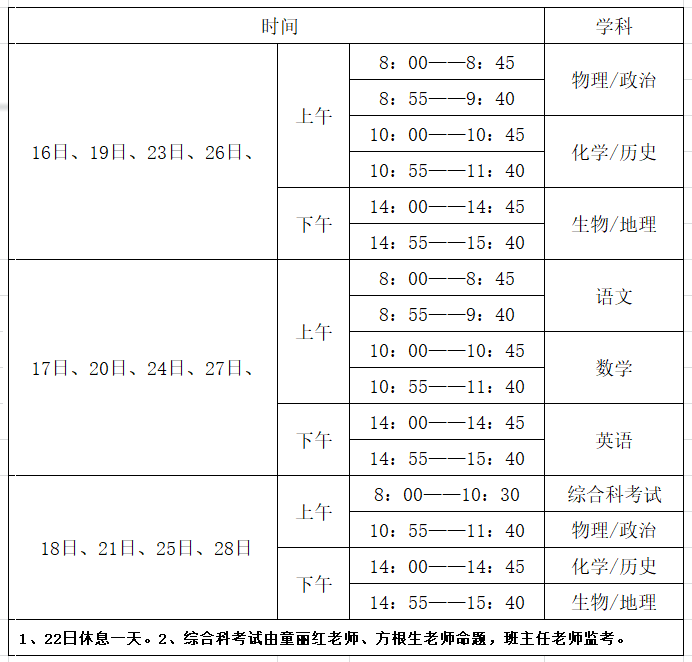 | 时间 | | | 学科 |
|---|---|---|---|
| 16日、19日、23日、26日、 | 上午 | 8：00——8：45 | 物理/政治 |
| | | 8：55——9：40 | |
| | | 10：00——10：45 | 化学/历史 |
| | | 10：55——11：40 | |
| | 下午 | 14：00——14：45 | 生物/地理 |
| | | 14：55——15：40 | |
| 17日、20日、24日、27日、 | 上午 | 8：00——8：45 | 语文 |
| | | 8：55——9：40 | |
| | | 10：00——10：45 | 数学 |
| | | 10：55——11：40 | |
| | 下午 | 14：00——14：45 | 英语 |
| | | 14：55——15：40 | |
| 18日、21日、25日、28日 | 上午 | 8：00——10：30 | 综合科考试 |
| | | 10：55——11：40 | 物理/政治 |
| | 下午 | 14：00——14：45 | 化学/历史 |
| | | 14：55——15：40 | 生物/地理 |

1、22日休息一天。2、综合科考试由童丽红老师、方根生老师命题，班主任老师监考。